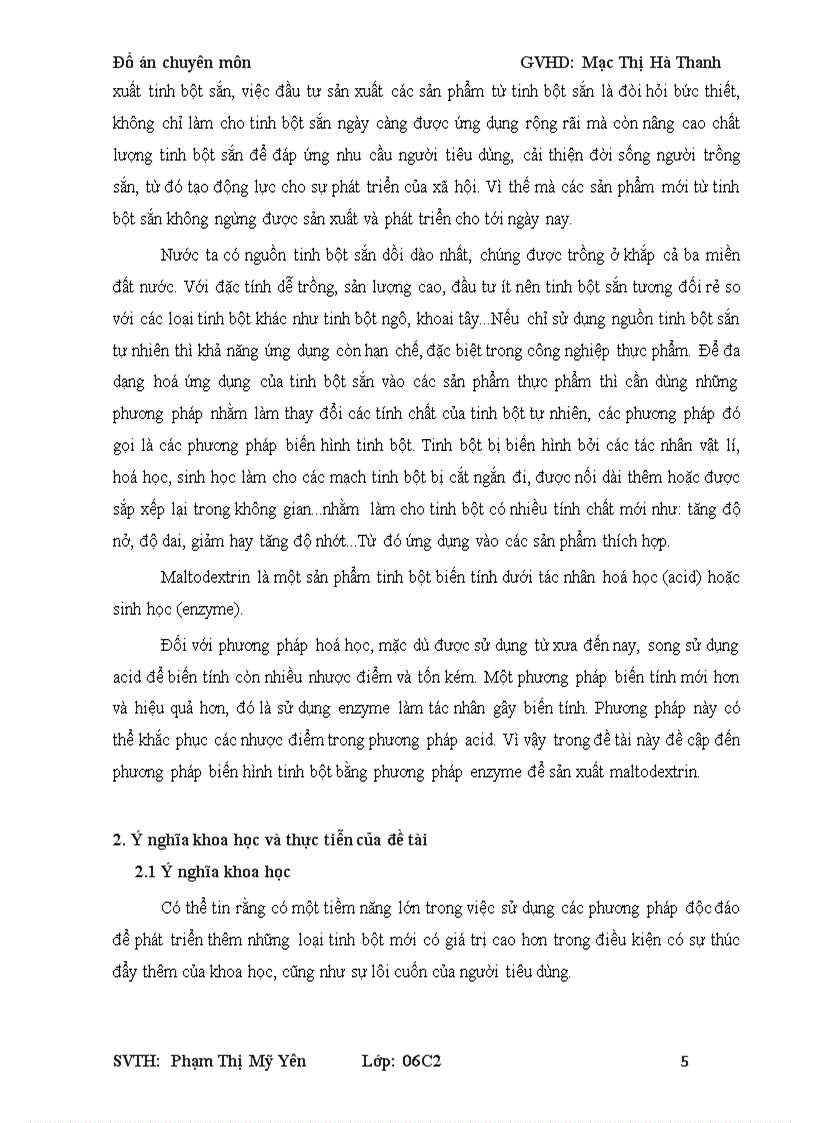 Đồ án chuyên môn GVHD: Mạc Thị Hà Thanh

xuất tinh bột sắn, việc đầu tư sản xuất các sản phẩm từ tinh bột sắn là đòi hỏi bức thiết, không chỉ làm cho tinh bột sắn ngày càng được ứng dụng rộng rãi mà còn nâng cao chất lượng tinh bột sắn để đáp ứng nhu cầu người tiêu dùng, cải thiện đời sống người trồng sắn, từ đó tạo động lực cho sự phát triển của xã hội. Vì thế mà các sản phẩm mới từ tinh bột sắn không ngừng được sản xuất và phát triển cho tới ngày nay.

Nước ta có nguồn tinh bột sắn dồi dào nhất, chúng được trồng ở khắp cả ba miền đất nước. Với đặc tính dễ trồng, sản lượng cao, đầu tư ít nên tinh bột sắn tương đối rẻ so với các loại tinh bột khác như tinh bột ngô, khoai tây...Nếu chỉ sử dụng nguồn tinh bột sắn tự nhiên thì khả năng ứng dụng còn hạn chế, đặc biệt trong công nghiệp thực phẩm. Để đa dạng hoá ứng dụng của tinh bột sắn vào các sản phẩm thực phẩm thì cần dùng những phương pháp nhằm làm thay đổi các tính chất của tinh bột tự nhiên, các phương pháp đó gọi là các phương pháp biến hình tinh bột. Tinh bột bị biến hình bởi các tác nhân vật lí, hoá học, sinh học làm cho các mạch tinh bột bị cắt ngắn đi, được nối dài thêm hoặc được sắp xếp lại trong không gian...nhằm làm cho tinh bột có nhiều tính chất mới như: tăng độ nở, độ dai, giảm hay tăng độ nhớt...Từ đó ứng dụng vào các sản phẩm thích hợp.

Maltodextrin là một sản phẩm tinh bột biến tính dưới tác nhân hoá học (acid) hoặc sinh học (enzyme).

Đối với phương pháp hoá học, mặc dù được sử dụng từ xưa đến nay, song sử dụng acid để biến tính còn nhiều nhược điểm và tốn kém. Một phương pháp biến tính mới hơn và hiệu quả hơn, đó là sử dụng enzyme làm tác nhân gây biến tính. Phương pháp này có thể khắc phục các nhược điểm trong phương pháp acid. Vì vậy trong đề tài này đề cập đến phương pháp biến hình tinh bột bằng phương pháp enzyme để sản xuất maltodextrin.

2. Ý nghĩa khoa học và thực tiễn của đề tài

2.1 Ý nghĩa khoa học

Có thể tin rằng có một tiềm năng lớn trong việc sử dụng các phương pháp độc đáo để phát triển thêm những loại tinh bột mới có giá trị cao hơn trong điều kiện có sự thúc đẩy thêm của khoa học, cũng như sự lôi cuốn của người tiêu dùng.

SVTH: Phạm Thị Mỹ Yên Lớp: 06C2 5